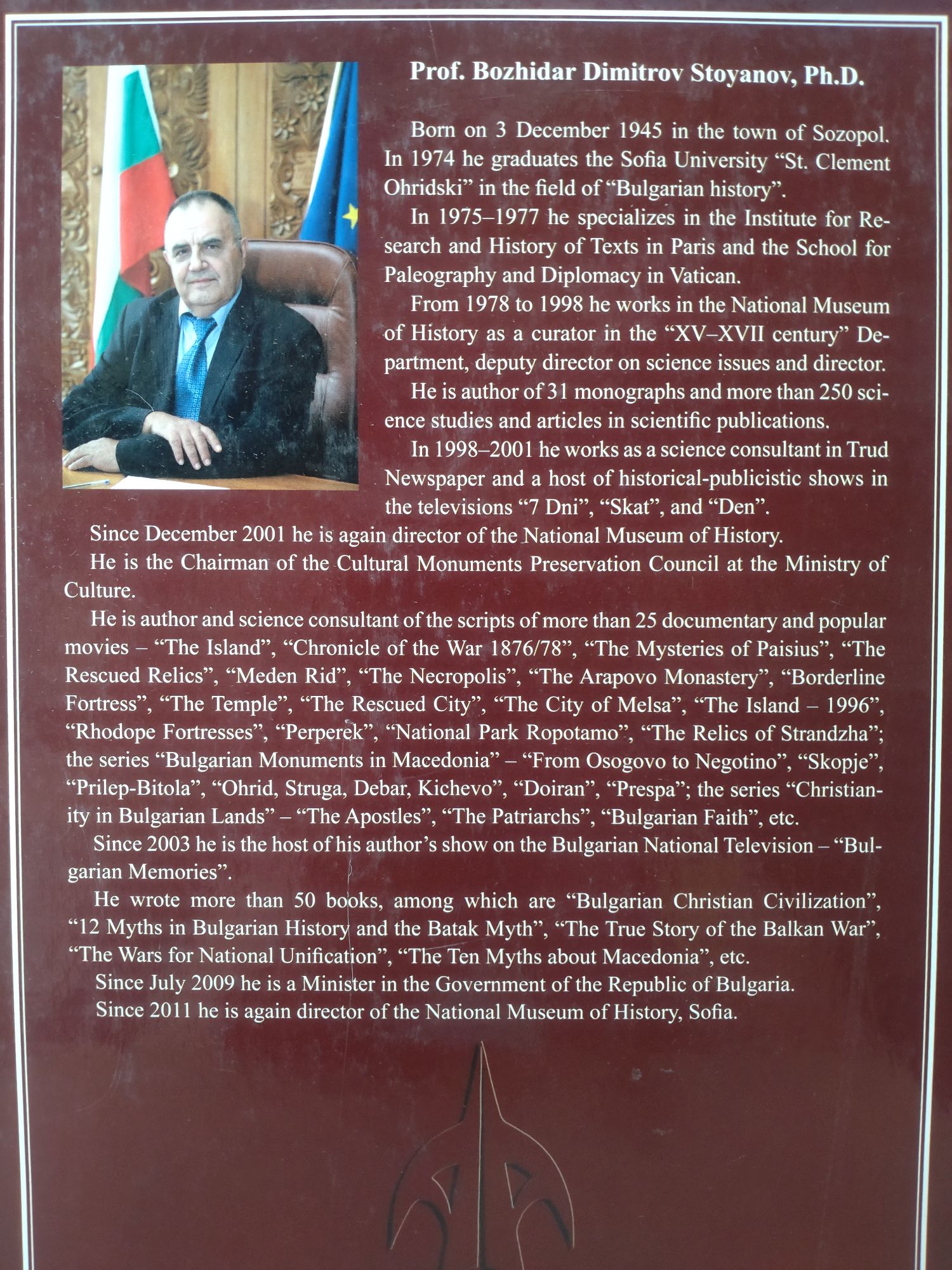 Prof. Bozhidar Dimitrov Stoyanov, Ph.D.

Born on 3 December 1945 in the town of Sozopol. In 1974 he graduates the Sofia University "St. Clement Ohridski" in the field of "Bulgarian history".

In 1975–1977 he specializes in the Institute for Research and History of Texts in Paris and the School for Paleography and Diplomacy in Vatican.

From 1978 to 1998 he works in the National Museum of History as a curator in the "XV–XVII century" Department, deputy director on science issues and director.

He is author of 31 monographs and more than 250 science studies and articles in scientific publications.

In 1998–2001 he works as a science consultant in Trud Newspaper and a host of historical-publicistic shows in the televisions "7 Dni", "Skat", and "Den".

Since December 2001 he is again director of the National Museum of History.

He is the Chairman of the Cultural Monuments Preservation Council at the Ministry of Culture.

He is author and science consultant of the scripts of more than 25 documentary and popular movies – "The Island", "Chronicle of the War 1876/78", "The Mysteries of Paisius", "The Rescued Relics", "Meden Rid", "The Necropolis", "The Arapovo Monastery", "Borderline Fortress", "The Temple", "The Rescued City", "The City of Melsa", "The Island – 1996", "Rhodope Fortresses", "Perperek", "National Park Ropotamo", "The Relics of Strandzha"; the series "Bulgarian Monuments in Macedonia" – "From Osogovo to Negotino", "Skopje", "Prilep-Bitola", "Ohrid, Struga, Debar, Kichevo", "Doiran", "Prespa"; the series "Christianity in Bulgarian Lands" – "The Apostles", "The Patriarchs", "Bulgarian Faith", etc.

Since 2003 he is the host of his author's show on the Bulgarian National Television – "Bulgarian Memories".

He wrote more than 50 books, among which are "Bulgarian Christian Civilization", "12 Myths in Bulgarian History and the Batak Myth", "The True Story of the Balkan War", "The Wars for National Unification", "The Ten Myths about Macedonia", etc.

Since July 2009 he is a Minister in the Government of the Republic of Bulgaria.

Since 2011 he is again director of the National Museum of History, Sofia.